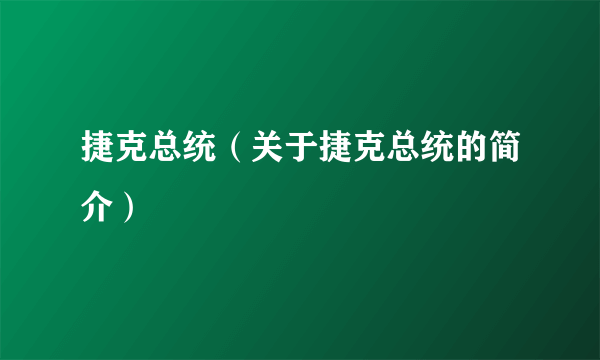 捷克总统（关于捷克总统的简介）